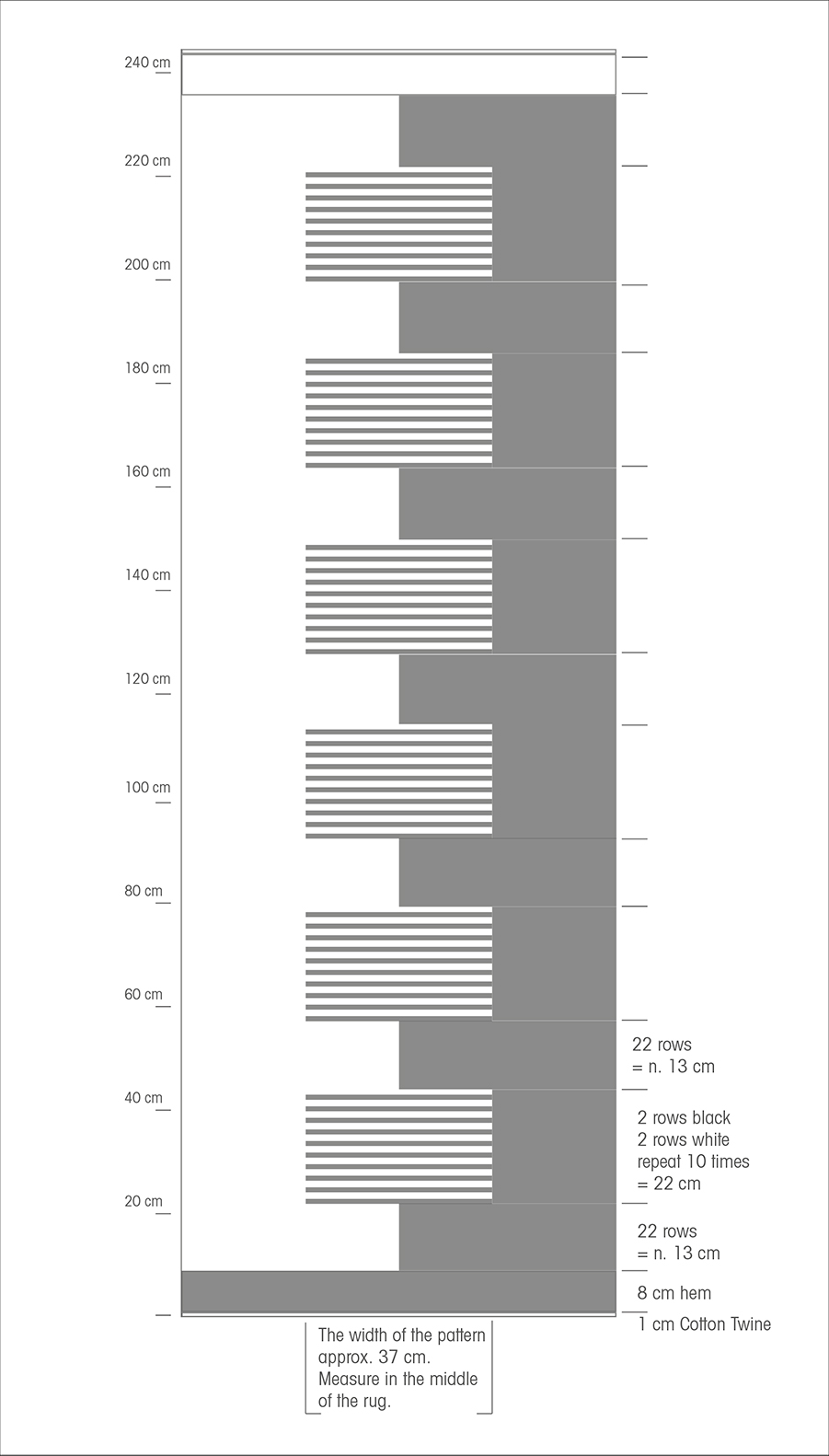 240 cm

220 cm

200 cm

180 cm

160 cm

140 cm

120 cm

100 cm

80 cm

60 cm

40 cm

20 cm

22 rows
= n. 13 cm

2 rows black
2 rows white
repeat 10 times
= 22 cm

22 rows
= n. 13 cm

8 cm hem

1 cm Cotton Twine

The width of the pattern approx. 37 cm. Measure in the middle of the rug.